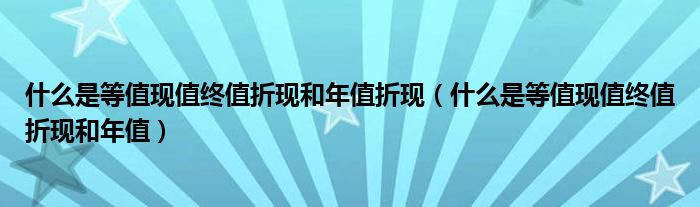 什么是等值现值终值折现和年值折现（什么是等值现值终值折现和年值）